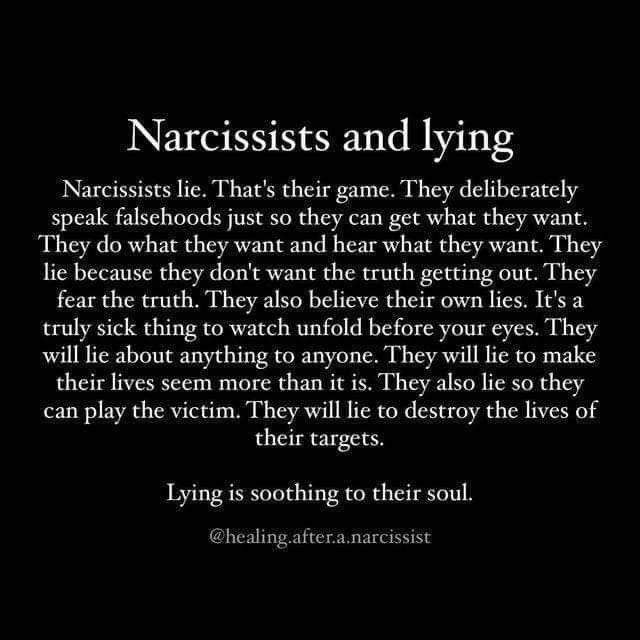 Narcissists and lying

Narcissists lie. That's their game. They deliberately speak falsehoods just so they can get what they want. They do what they want and hear what they want. They lie because they don't want the truth getting out. They fear the truth. They also believe their own lies. It's a truly sick thing to watch unfold before your eyes. They will lie about anything to anyone. They will lie to make their lives seem more than it is. They also lie so they can play the victim. They will lie to destroy the lives of their targets.

Lying is soothing to their soul.

@healing.after.a.narcissist